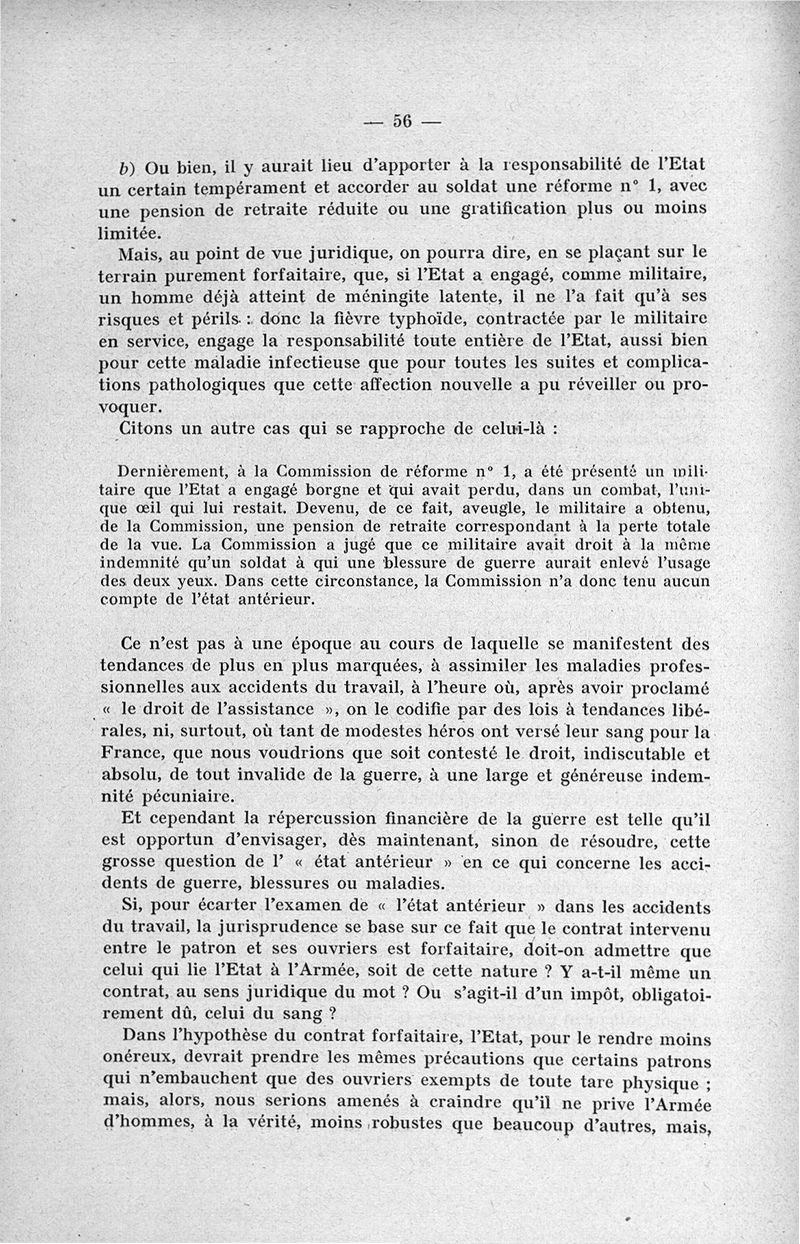 — 56 —

b) Ou bien, il y aurait lieu d'apporter à la responsabilité de l'Etat un certain tempérament et accorder au soldat une réforme n° 1, avec une pension de retraite réduite ou une gratification plus ou moins limitée.

Mais, au point de vue juridique, on pourra dire, en se plaçant sur le terrain purement forfaitaire, que, si l'Etat a engagé, comme militaire, un homme déjà atteint de méningite latente, il ne l'a fait qu'à ses risques et périls : donc la fièvre typhoïde, contractée par le militaire en service, engage la responsabilité toute entière de l'Etat, aussi bien pour cette maladie infectieuse que pour toutes les suites et complications pathologiques que cette affection nouvelle a pu réveiller ou provoquer.

Citons un autre cas qui se rapproche de celui-là :

Dernièrement, à la Commission de réforme n° 1, a été présenté un militaire que l'Etat a engagé borgne et qui avait perdu, dans un combat, l'unique œil qui lui restait. Devenu, de ce fait, aveugle, le militaire a obtenu, de la Commission, une pension de retraite correspondant à la perte totale de la vue. La Commission a jugé que ce militaire avait droit à la même indemnité qu'un soldat à qui une blessure de guerre aurait enlevé l'usage des deux yeux. Dans cette circonstance, la Commission n'a donc tenu aucun compte de l'état antérieur.

Ce n'est pas à une époque au cours de laquelle se manifestent des tendances de plus en plus marquées, à assimiler les maladies professionnelles aux accidents du travail, à l'heure où, après avoir proclamé « le droit de l'assistance », on le codifie par des lois à tendances libérales, ni, surtout, où tant de modestes héros ont versé leur sang pour la France, que nous voudrions que soit contesté le droit, indiscutable et absolu, de tout invalide de la guerre, à une large et généreuse indemnité pécuniaire.

Et cependant la répercussion financière de la guerre est telle qu'il est opportun d'envisager, dès maintenant, sinon de résoudre, cette grosse question de l' « état antérieur » en ce qui concerne les accidents de guerre, blessures ou maladies.

Si, pour écarter l'examen de « l'état antérieur » dans les accidents du travail, la jurisprudence se base sur ce fait que le contrat intervenu entre le patron et ses ouvriers est forfaitaire, doit-on admettre que celui qui lie l'Etat à l'Armée, soit de cette nature ? Y a-t-il même un contrat, au sens juridique du mot ? Ou s'agit-il d'un impôt, obligatoirement dû, celui du sang ?

Dans l'hypothèse du contrat forfaitaire, l'Etat, pour le rendre moins onéreux, devrait prendre les mêmes précautions que certains patrons qui n'embauchent que des ouvriers exempts de toute tare physique ; mais, alors, nous serions amenés à craindre qu'il ne prive l'Armée d'hommes, à la vérité, moins robustes que beaucoup d'autres, mais,